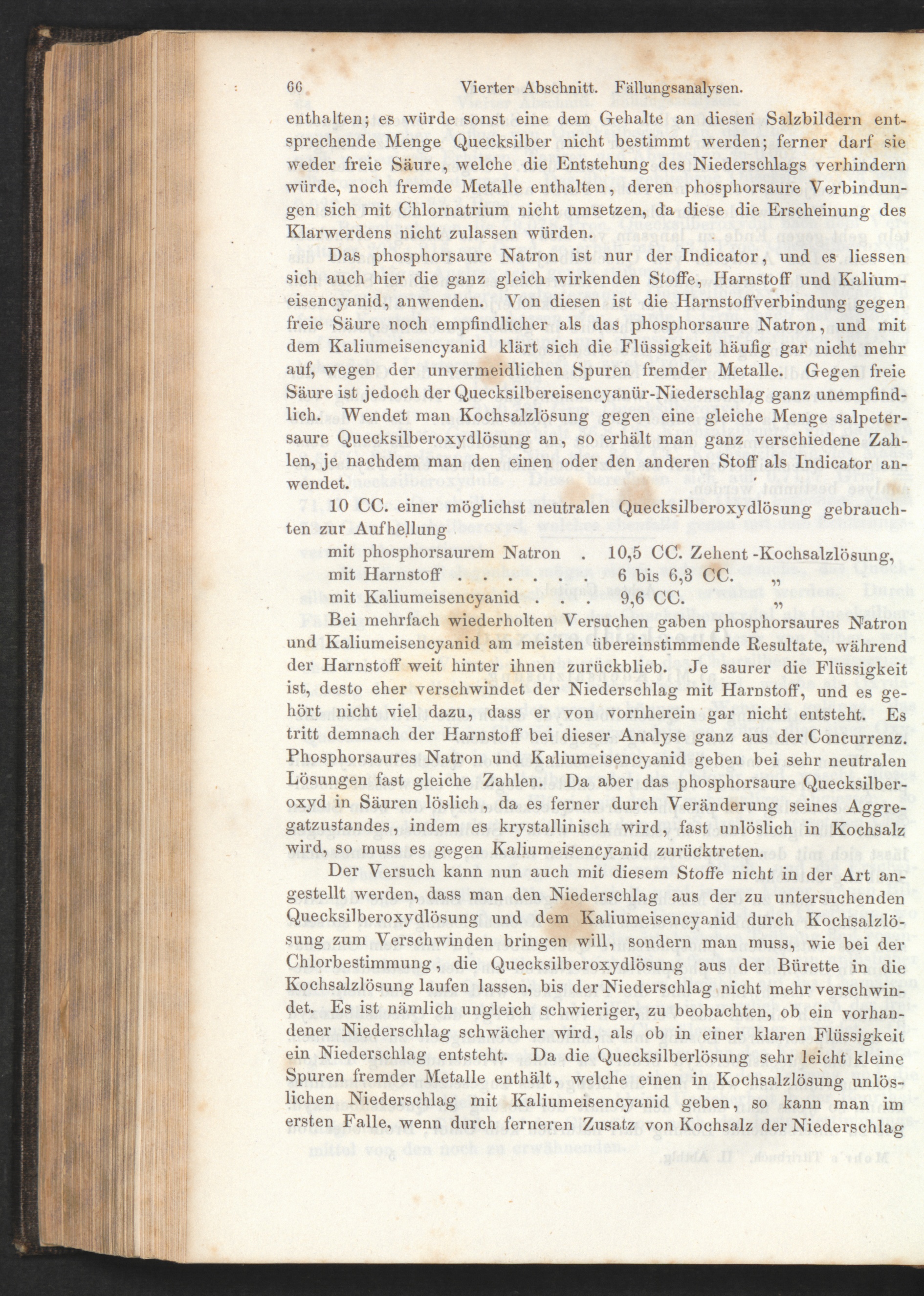 66 Vierter Abschnitt. Fällungsanalysen.

enthalten; es würde sonst eine dem Gehalte an diesen Salzbildern entsprechende Menge Quecksilber nicht bestimmt werden; ferner darf sie weder freie Säure, welche die Entstehung des Niederschlags verhindern würde, noch fremde Metalle enthalten, deren phosphorsaure Verbindungen sich mit Chlornatrium nicht umsetzen, da diese die Erscheinung des Klarwerdens nicht zulassen würden.

Das phosphorsaure Natron ist nur der Indicator, und es liessen sich auch hier die ganz gleich wirkenden Stoffe, Harnstoff und Kaliumeisencyanid, anwenden. Von diesen ist die Harnstoffverbindung gegen freie Säure noch empfindlicher als das phosphorsaure Natron, und mit dem Kaliumeisencyanid klärt sich die Flüssigkeit häufig gar nicht mehr auf, wegen der unvermeidlichen Spuren fremder Metalle. Gegen freie Säure ist jedoch der Quecksilbereisencyanür-Niederschlag ganz unempfindlich. Wendet man Kochsalzlösung gegen eine gleiche Menge salpetersaure Quecksilberoxydlösung an, so erhält man ganz verschiedene Zahlen, je nachdem man den einen oder den anderen Stoff als Indicator anwendet.

10 CC. einer möglichst neutralen Quecksilberoxydlösung gebrauchten zur Aufhellung

mit phosphorsaurem Natron . 10,5 CC. Zehent-Kochsalzlösung,
mit Harnstoff . . . . . . 6 bis 6,3 CC. „
mit Kaliumeisencyanid . . . 9,6 CC. „

Bei mehrfach wiederholten Versuchen gaben phosphorsaures Natron und Kaliumeisencyanid am meisten übereinstimmende Resultate, während der Harnstoff weit hinter ihnen zurückblieb. Je saurer die Flüssigkeit ist, desto eher verschwindet der Niederschlag mit Harnstoff, und es gehört nicht viel dazu, dass er von vornherein gar nicht entsteht. Es tritt demnach der Harnstoff bei dieser Analyse ganz aus der Concurrenz. Phosphorsaures Natron und Kaliumeisencyanid geben bei sehr neutralen Lösungen fast gleiche Zahlen. Da aber das phosphorsaure Quecksilberoxyd in Säuren löslich, da es ferner durch Veränderung seines Aggregatzustandes, indem es krystallinisch wird, fast unlöslich in Kochsalz wird, so muss es gegen Kaliumeisencyanid zurücktreten.

Der Versuch kann nun auch mit diesem Stoffe nicht in der Art angestellt werden, dass man den Niederschlag aus der zu untersuchenden Quecksilberoxydlösung und dem Kaliumeisencyanid durch Kochsalzlösung zum Verschwinden bringen will, sondern man muss, wie bei der Chlorbestimmung, die Quecksilberoxydlösung aus der Bürette in die Kochsalzlösung laufen lassen, bis der Niederschlag nicht mehr verschwindet. Es ist nämlich ungleich schwieriger, zu beobachten, ob ein vorhandener Niederschlag schwächer wird, als ob in einer klaren Flüssigkeit ein Niederschlag entsteht. Da die Quecksilberlösung sehr leicht kleine Spuren fremder Metalle enthält, welche einen in Kochsalzlösung unlöslichen Niederschlag mit Kaliumeisencyanid geben, so kann man im ersten Falle, wenn durch ferneren Zusatz von Kochsalz der Niederschlag